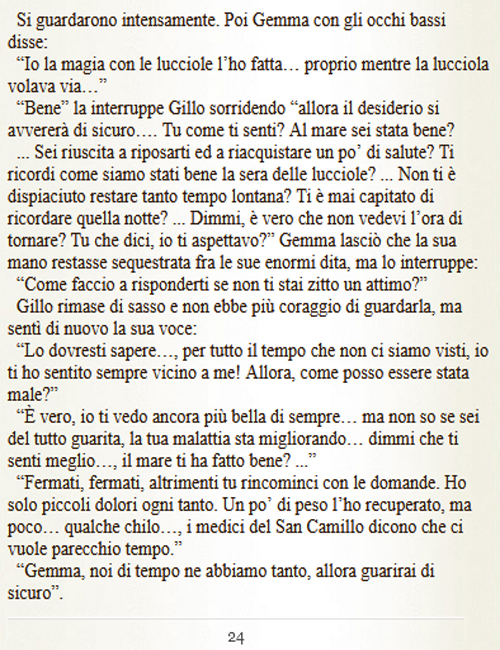 Si guardarono intensamente. Poi Gemma con gli occhi bassi disse:

"Io la magia con le lucciole l'ho fatta… proprio mentre la lucciola volava via…"

"Bene" la interruppe Gillo sorridendo "allora il desiderio si avvererà di sicuro…. Tu come ti senti? Al mare sei stata bene? ... Sei riuscita a riposarti ed a riacquistare un po' di salute? Ti ricordi come siamo stati bene la sera delle lucciole? ... Non ti è dispiaciuto restare tanto tempo lontana? Ti è mai capitato di ricordare quella notte? ... Dimmi, è vero che non vedevi l'ora di tornare? Tu che dici, io ti aspettavo?" Gemma lasciò che la sua mano restasse sequestrata fra le sue enormi dita, ma lo interruppe:

"Come faccio a risponderti se non ti stai zitto un attimo?"

Gillo rimase di sasso e non ebbe più coraggio di guardarla, ma sentì di nuovo la sua voce:

"Lo dovresti sapere…, per tutto il tempo che non ci siamo visti, io ti ho sentito sempre vicino a me! Allora, come posso essere stata male?"

"È vero, io ti vedo ancora più bella di sempre… ma non so se sei del tutto guarita, la tua malattia sta migliorando… dimmi che ti senti meglio…, il mare ti ha fatto bene? ..."

"Fermati, fermati, altrimenti tu rincominci con le domande. Ho solo piccoli dolori ogni tanto. Un po' di peso l'ho recuperato, ma poco… qualche chilo…, i medici del San Camillo dicono che ci vuole parecchio tempo."

"Gemma, noi di tempo ne abbiamo tanto, allora guarirai di sicuro".

24